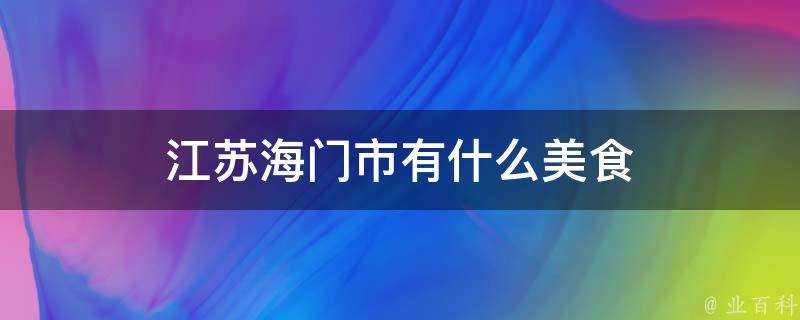 江苏海门市有什么美食

@ 业百科